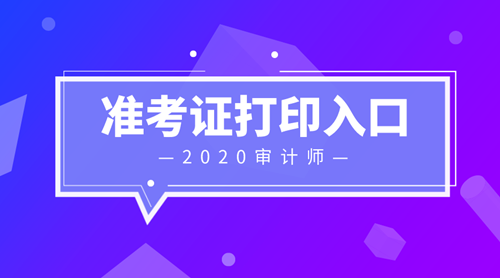 准考证打印入口

—2020审计师—